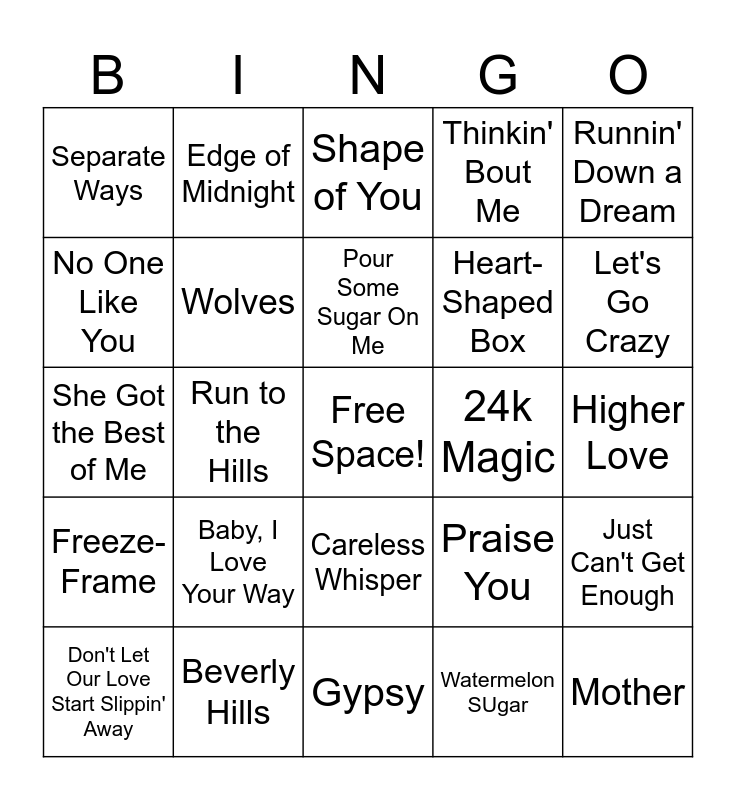 | B | I | N | G | O |
|---|---|---|---|---|
| Separate Ways | Edge of Midnight | Shape of You | Thinkin' Bout Me | Runnin' Down a Dream |
| No One Like You | Wolves | Pour Some Sugar On Me | Heart-Shaped Box | Let's Go Crazy |
| She Got the Best of Me | Run to the Hills | Free Space! | 24k Magic | Higher Love |
| Freeze-Frame | Baby, I Love Your Way | Careless Whisper | Praise You | Just Can't Get Enough |
| Don't Let Our Love Start Slippin' Away | Beverly Hills | Gypsy | Watermelon SUgar | Mother |